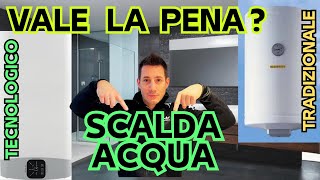 VALE LA PENA ?

TECNOLOGICO

TRADIZIONALE

SCALDA ACQUA